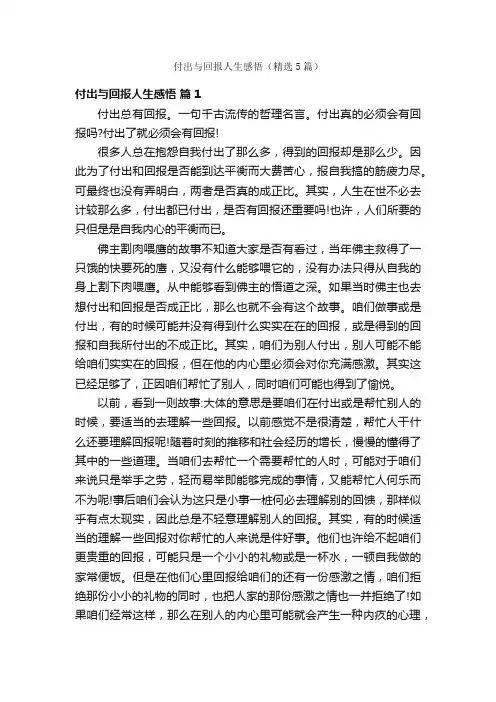 付出与回报人生感悟（精选5篇）

付出与回报人生感悟 篇1

付出总有回报。一句千古流传的哲理名言。付出真的必须会有回报吗?付出了就必须会有回报!

很多人总在抱怨自我付出了那么多，得到的回报却是那么少。因此为了付出和回报是否能到达平衡而大费苦心，报自我搞的筋疲力尽。可最终也没有弄明白，两者是否真的成正比。其实，人生在世不必去计较那么多，付出都已付出，是否有回报还重要吗!也许，人们所要的只但是是自我内心的平衡而已。

佛主割肉喂鹰的故事不知道大家是否有看过，当年佛主救得了一只饿的快要死的鹰，又没有什么能够喂它的，没有办法只得从自我的身上割下肉喂鹰。从中能够看到佛主的悟道之深。如果当时佛主也去想付出和回报是否成正比，那么也就不会有这个故事。咱们做事或是付出，有的时候可能并没有得到什么实实在在的回报，或是得到的回报和自我所付出的不成正比。其实，咱们为别人付出，别人可能不能给咱们实实在的回报，但在他的内心里必须会对你充满感激。其实这已经足够了，正因咱们帮忙了别人，同时咱们可能也得到了愉悦。

以前，看到一则故事:大体的意思是要咱们在付出或是帮忙别人的时候，要适当的去理解一些回报。以前感觉不是很清楚，帮忙人干什么还要理解回报呢!随着时刻的推移和社会经历的增长，慢慢的懂得了其中的一些道理。当咱们去帮忙一个需要帮忙的人时，可能对于咱们来说只是举手之劳，轻而易举即能够完成的事情，又能帮忙人何乐而不为呢!事后咱们会认为这只是小事一桩何必去理解别的回馈，那样似乎有点太现实，因此总是不轻意理解别人的回报。其实，有的时候适当的理解一些回报对你帮忙的人来说是件好事。他们也许给不起咱们更贵重的回报，可能只是一个小小的礼物或是一杯水，一顿自我做的家常便饭。但是在他们心里回报给咱们的还有一份感激之情，咱们拒绝那份小小的礼物的同时，也把人家的那份感激之情也一并拒绝了!如果咱们经常这样，那么在别人的内心里可能就会产生一种内疚的心理，